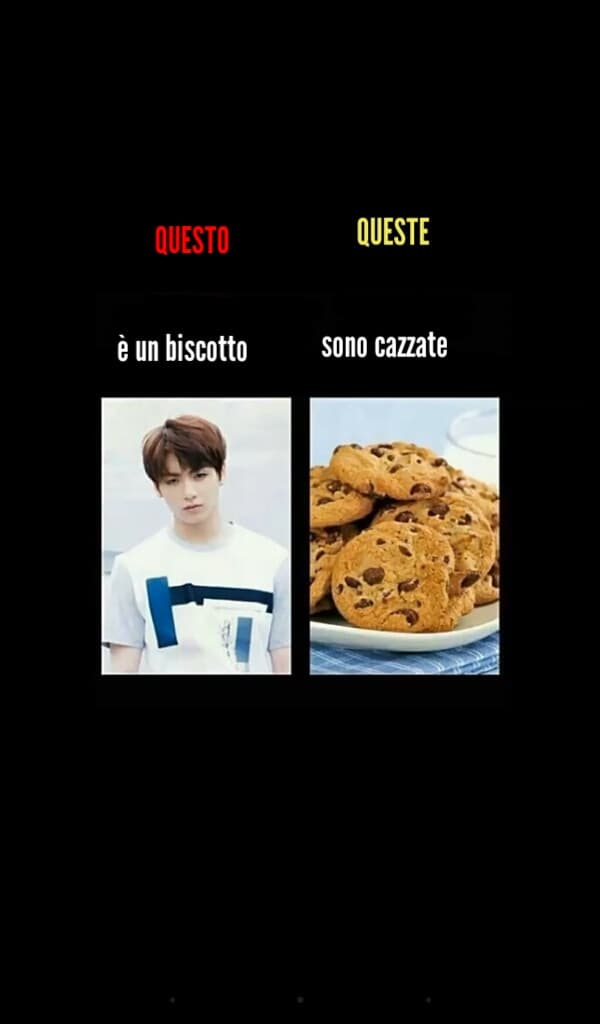 QUESTO

è un biscotto

QUESTE

sono cazzate